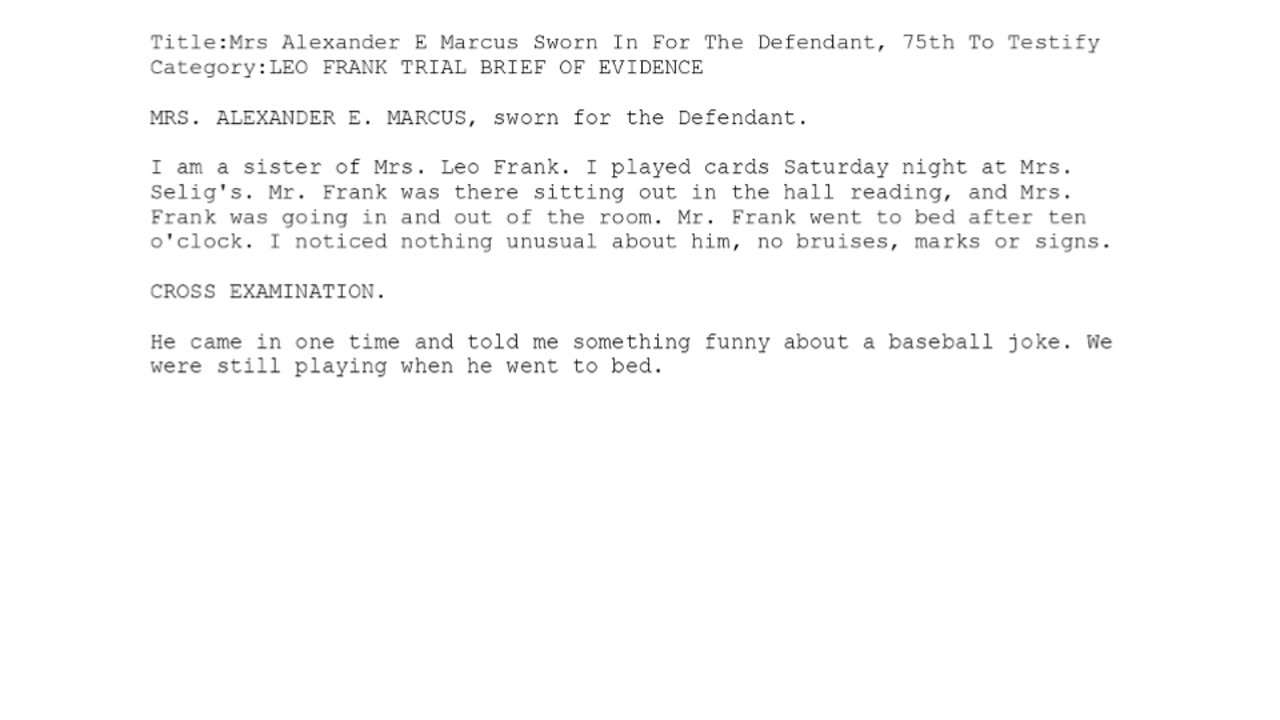 Title:Mrs Alexander E Marcus Sworn In For The Defendant, 75th To Testify
Category:LEO FRANK TRIAL BRIEF OF EVIDENCE

MRS. ALEXANDER E. MARCUS, sworn for the Defendant.

I am a sister of Mrs. Leo Frank. I played cards Saturday night at Mrs. Selig's. Mr. Frank was there sitting out in the hall reading, and Mrs. Frank was going in and out of the room. Mr. Frank went to bed after ten o'clock. I noticed nothing unusual about him, no bruises, marks or signs.

CROSS EXAMINATION.

He came in one time and told me something funny about a baseball joke. We were still playing when he went to bed.